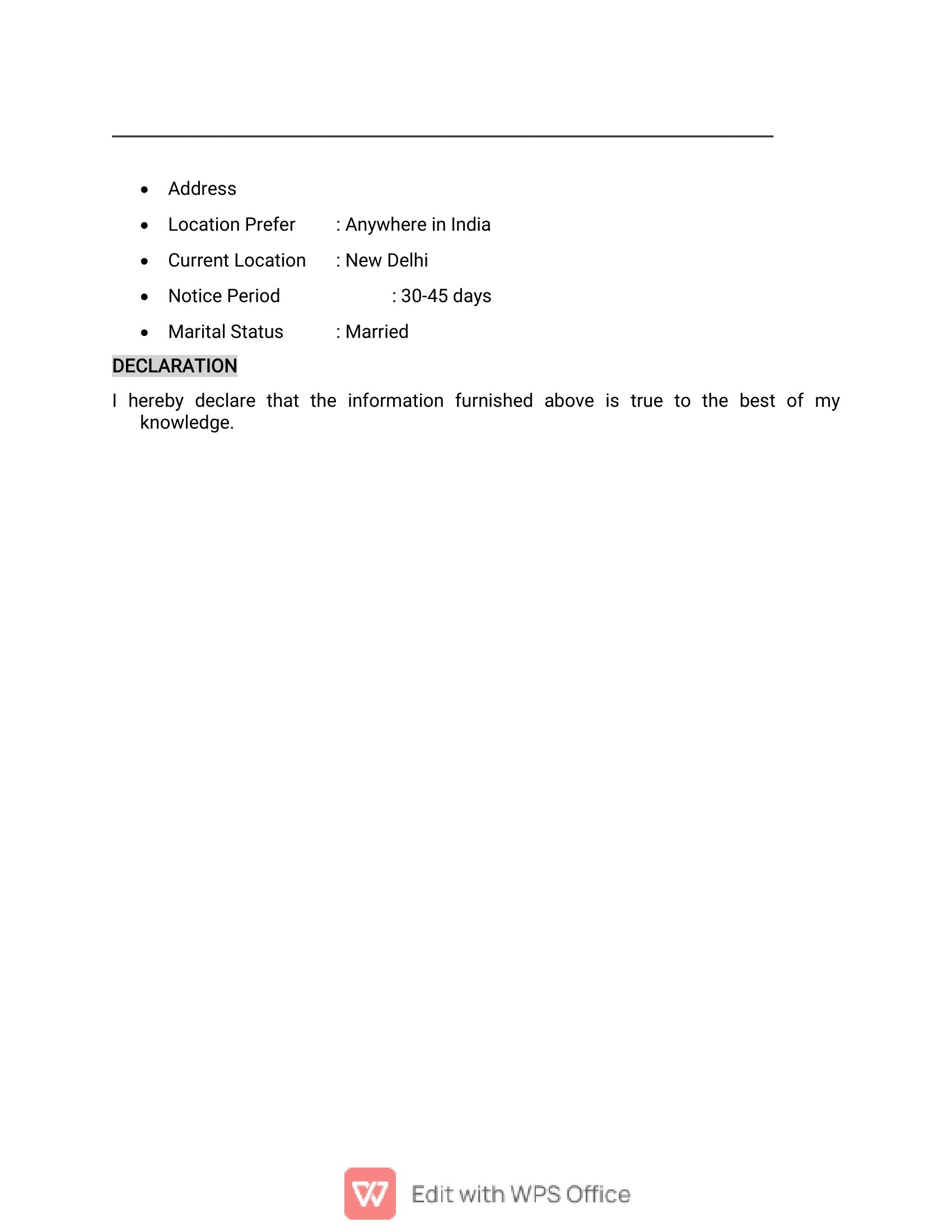 • Address
• Location Prefer : Anywhere in India
• Current Location : New Delhi
• Notice Period : 30-45 days
• Marital Status : Married

DECLARATION

I hereby declare that the information furnished above is true to the best of my knowledge.

Edit with WPS Office